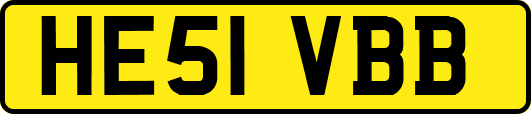 HE51 VBB